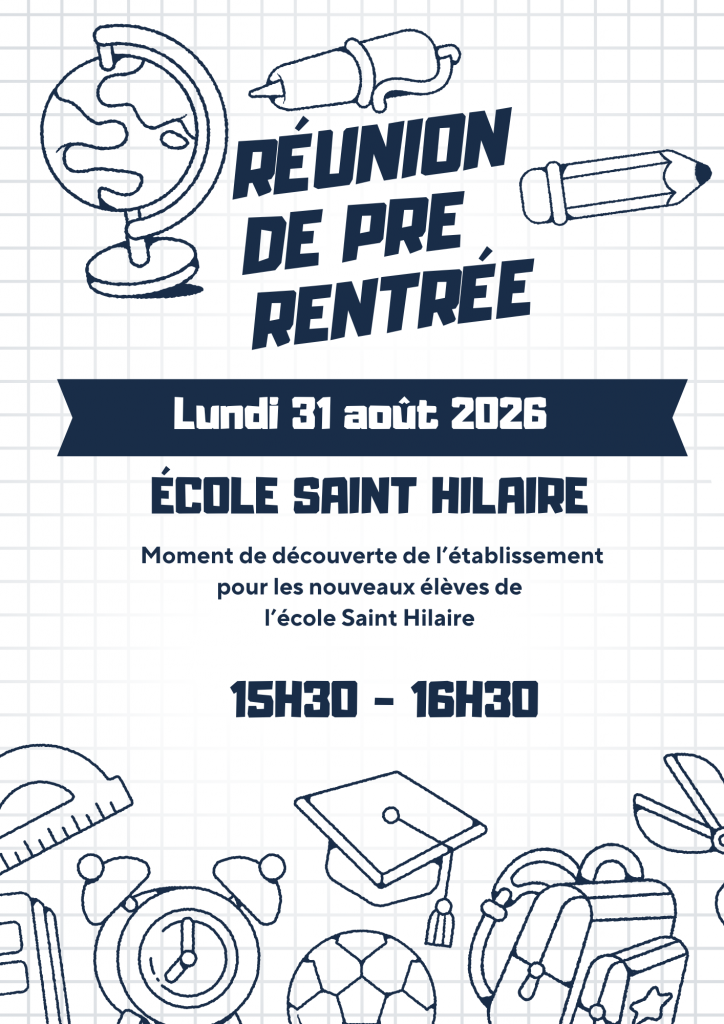 RÉUNION
DE PRE
RENTRÉE

Lundi 31 août 2026

ÉCOLE SAINT HILAIRE

Moment de découverte de l'établissement pour les nouveaux élèves de l'école Saint Hilaire

15H30 - 16H30